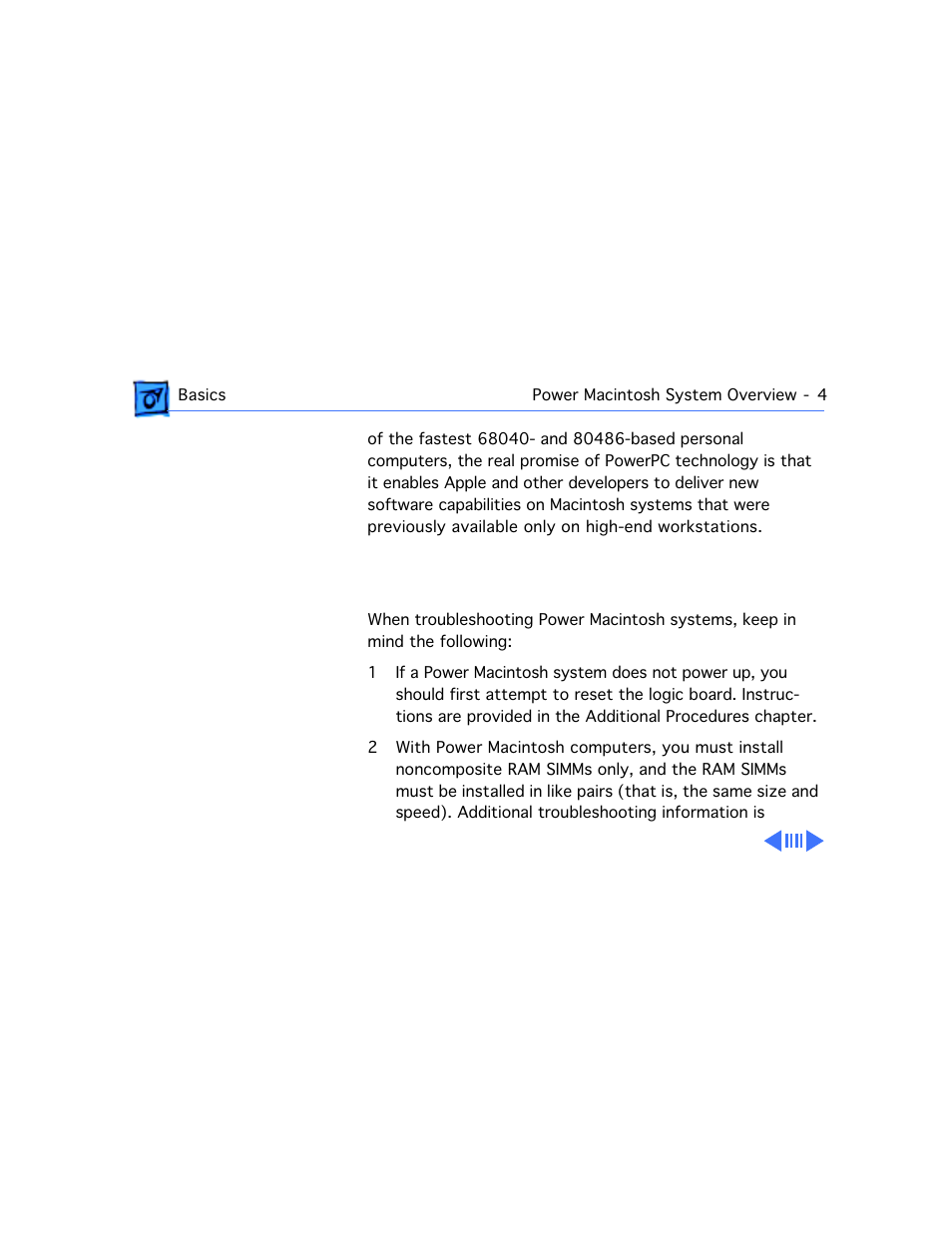 Basics

Power Macintosh System Overview - 4

of the fastest 68040- and 80486-based personal computers, the real promise of PowerPC technology is that it enables Apple and other developers to deliver new software capabilities on Macintosh systems that were previously available only on high-end workstations.

When troubleshooting Power Macintosh systems, keep in mind the following:

1 If a Power Macintosh system does not power up, you should first attempt to reset the logic board. Instructions are provided in the Additional Procedures chapter.

2 With Power Macintosh computers, you must install noncomposite RAM SIMMs only, and the RAM SIMMs must be installed in like pairs (that is, the same size and speed). Additional troubleshooting information is